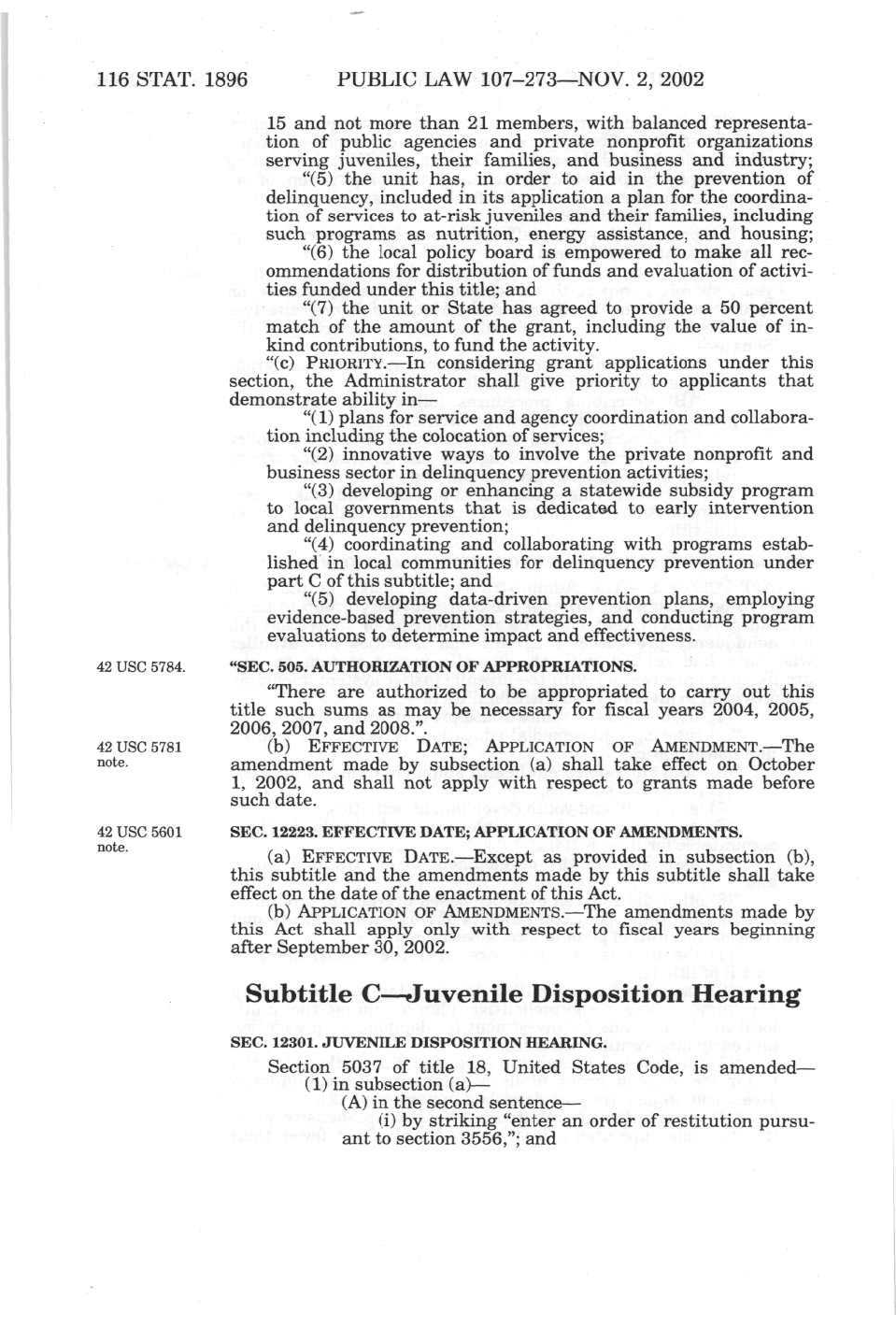 116 STAT. 1896 PUBLIC LAW 107–273—NOV. 2, 2002

15 and not more than 21 members, with balanced representation of public agencies and private nonprofit organizations serving juveniles, their families, and business and industry;

"(5) the unit has, in order to aid in the prevention of delinquency, included in its application a plan for the coordination of services to at-risk juveniles and their families, including such programs as nutrition, energy assistance, and housing;

"(6) the local policy board is empowered to make all recommendations for distribution of funds and evaluation of activities funded under this title; and

"(7) the unit or State has agreed to provide a 50 percent match of the amount of the grant, including the value of in-kind contributions, to fund the activity.

"(c) PRIORITY.—In considering grant applications under this section, the Administrator shall give priority to applicants that demonstrate ability in—

"(1) plans for service and agency coordination and collaboration including the colocation of services;

"(2) innovative ways to involve the private nonprofit and business sector in delinquency prevention activities;

"(3) developing or enhancing a statewide subsidy program to local governments that is dedicated to early intervention and delinquency prevention;

"(4) coordinating and collaborating with programs established in local communities for delinquency prevention under part C of this subtitle; and

"(5) developing data-driven prevention plans, employing evidence-based prevention strategies, and conducting program evaluations to determine impact and effectiveness.

42 USC 5784.

"SEC. 505. AUTHORIZATION OF APPROPRIATIONS.

"There are authorized to be appropriated to carry out this title such sums as may be necessary for fiscal years 2004, 2005, 2006, 2007, and 2008.".

42 USC 5781 note.

(b) EFFECTIVE DATE; APPLICATION OF AMENDMENT.—The amendment made by subsection (a) shall take effect on October 1, 2002, and shall not apply with respect to grants made before such date.

42 USC 5601 note.

SEC. 12223. EFFECTIVE DATE; APPLICATION OF AMENDMENTS.

(a) EFFECTIVE DATE.—Except as provided in subsection (b), this subtitle and the amendments made by this subtitle shall take effect on the date of the enactment of this Act.

(b) APPLICATION OF AMENDMENTS.—The amendments made by this Act shall apply only with respect to fiscal years beginning after September 30, 2002.

Subtitle C—Juvenile Disposition Hearing

SEC. 12301. JUVENILE DISPOSITION HEARING.

Section 5037 of title 18, United States Code, is amended—

(1) in subsection (a)—

(A) in the second sentence—

(i) by striking "enter an order of restitution pursuant to section 3556,"; and